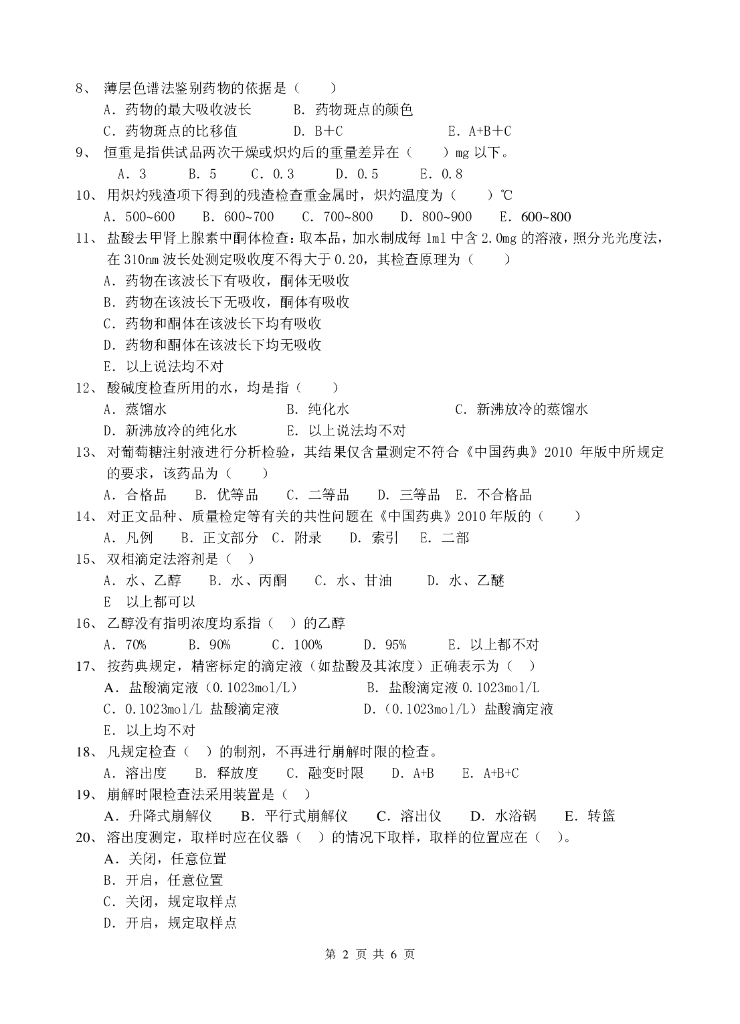 8、 薄层色谱法鉴别药物的依据是（　　）
A. 药物的最大吸收波长　　B. 药物斑点的颜色
C. 药物斑点的比移值　　D. B+C　　E. A+B+C

9、 恒重是指供试品两次干燥或炽灼后的重量差异在（　　）mg 以下。
A. 3　　B. 5　　C. 0.3　　D. 0.5　　E. 0.8

10、 用炽灼残渣项下得到的残渣检查重金属时，炽灼温度为（　　）℃
A. 500~600　　B. 600~700　　C. 700~800　　D. 800~900　　E. 600~800

11、 盐酸去甲肾上腺素中酮体检查：取本品，加水制成每 1ml 中含 2.0mg 的溶液，照分光光度法，在 310nm 波长处测定吸收度不得大于 0.20，其检查原理为（　　）
A. 药物在该波长下有吸收，酮体无吸收
B. 药物在该波长下无吸收，酮体有吸收
C. 药物和酮体在该波长下均有吸收
D. 药物和酮体在该波长下均无吸收
E. 以上说法均不对

12、 酸碱度检查所用的水，均是指（　　）
A. 蒸馏水　　B. 纯化水　　C. 新沸放冷的蒸馏水
D. 新沸放冷的纯化水　　E. 以上说法均不对

13、 对葡萄糖注射液进行分析检验，其结果仅含量测定不符合《中国药典》2010 年版中所规定的要求，该药品为（　　）
A. 合格品　　B. 优等品　　C. 二等品　　D. 三等品　　E. 不合格品

14、 对正文品种、质量检定等有关的共性问题在《中国药典》2010 年版的（　　）
A. 凡例　　B. 正文部分　　C. 附录　　D. 索引　　E. 二部

15、 双相滴定法溶剂是（　）
A. 水、乙醇　　B. 水、丙酮　　C. 水、甘油　　D. 水、乙醚
E　以上都可以

16、 乙醇没有指明浓度均系指（　）的乙醇
A. 70%　　B. 90%　　C. 100%　　D. 95%　　E. 以上都不对

17、 按药典规定，精密标定的滴定液（如盐酸及其浓度）正确表示为（　）
A. 盐酸滴定液（0.1023mol/L）　　B. 盐酸滴定液 0.1023mol/L
C. 0.1023mol/L 盐酸滴定液　　D.（0.1023mol/L）盐酸滴定液
E. 以上均不对

18、 凡规定检查（　）的制剂，不再进行崩解时限的检查。
A. 溶出度　　B. 释放度　　C. 融变时限　　D. A+B　　E. A+B+C

19、 崩解时限检查法采用装置是（　）
A. 升降式崩解仪　　B. 平行式崩解仪　　C. 溶出仪　　D. 水浴锅　　E. 转篮

20、 溶出度测定，取样时应在仪器（　）的情况下取样，取样的位置应在（　）。
A. 关闭，任意位置
B. 开启，任意位置
C. 关闭，规定取样点
D. 开启，规定取样点

第 2 页 共 6 页